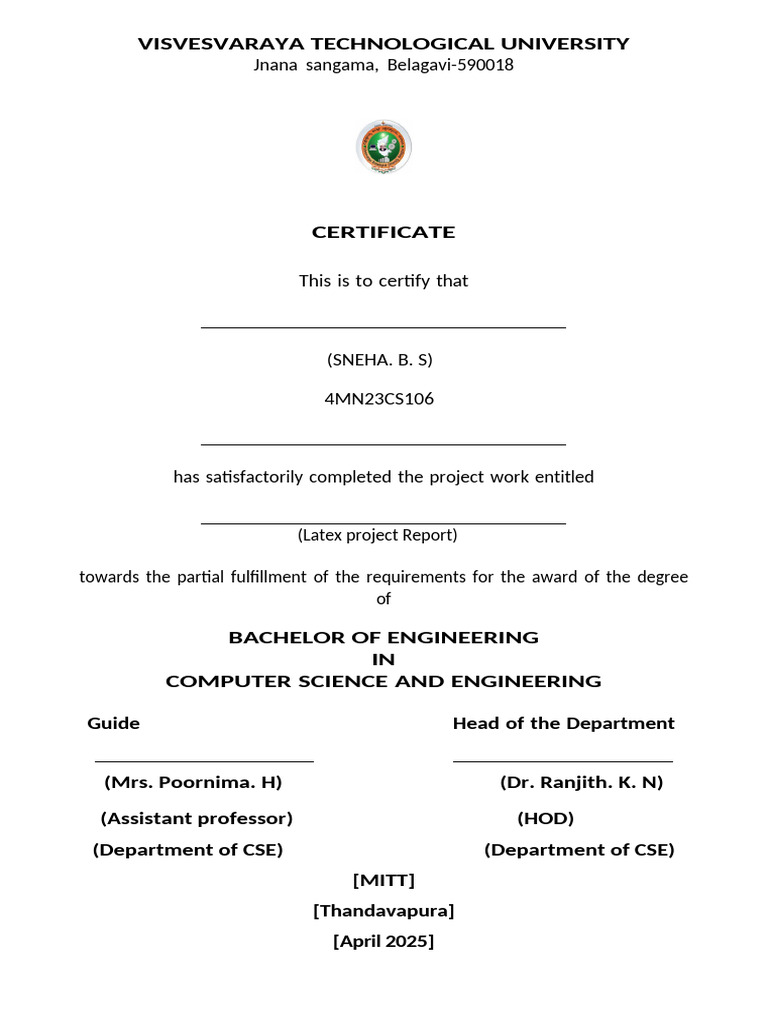 VISVESVARAYA TECHNOLOGICAL UNIVERSITY
Jnana sangama, Belagavi-590018

CERTIFICATE

This is to certify that

(SNEHA. B. S)

4MN23CS106

has satisfactorily completed the project work entitled

(Latex project Report)

towards the partial fulfillment of the requirements for the award of the degree of

BACHELOR OF ENGINEERING
IN
COMPUTER SCIENCE AND ENGINEERING

Guide

(Mrs. Poornima. H)

(Assistant professor)

(Department of CSE)

Head of the Department

(Dr. Ranjith. K. N)

(HOD)

(Department of CSE)

[MITT]
[Thandavapura]
[April 2025]